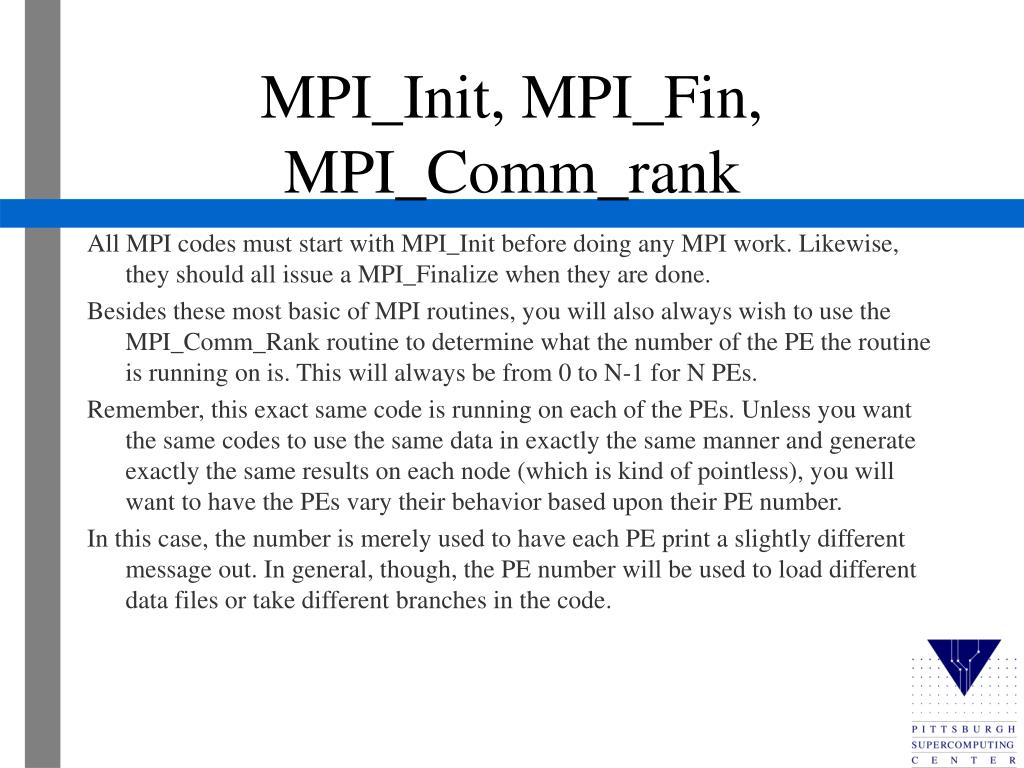 MPI_Init, MPI_Fin, MPI_Comm_rank

All MPI codes must start with MPI_Init before doing any MPI work. Likewise, they should all issue a MPI_Finalize when they are done.

Besides these most basic of MPI routines, you will also always wish to use the MPI_Comm_Rank routine to determine what the number of the PE the routine is running on is. This will always be from 0 to N-1 for N PEs.

Remember, this exact same code is running on each of the PEs. Unless you want the same codes to use the same data in exactly the same manner and generate exactly the same results on each node (which is kind of pointless), you will want to have the PEs vary their behavior based upon their PE number.

In this case, the number is merely used to have each PE print a slightly different message out. In general, though, the PE number will be used to load different data files or take different branches in the code.

PITTSBURGH
SUPERCOMPUTING
CENTER